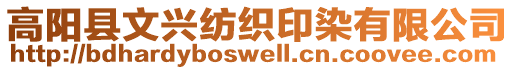 高阳县文兴纺织印染有限公司
http://bdhardyboswell.cn.coovee.com